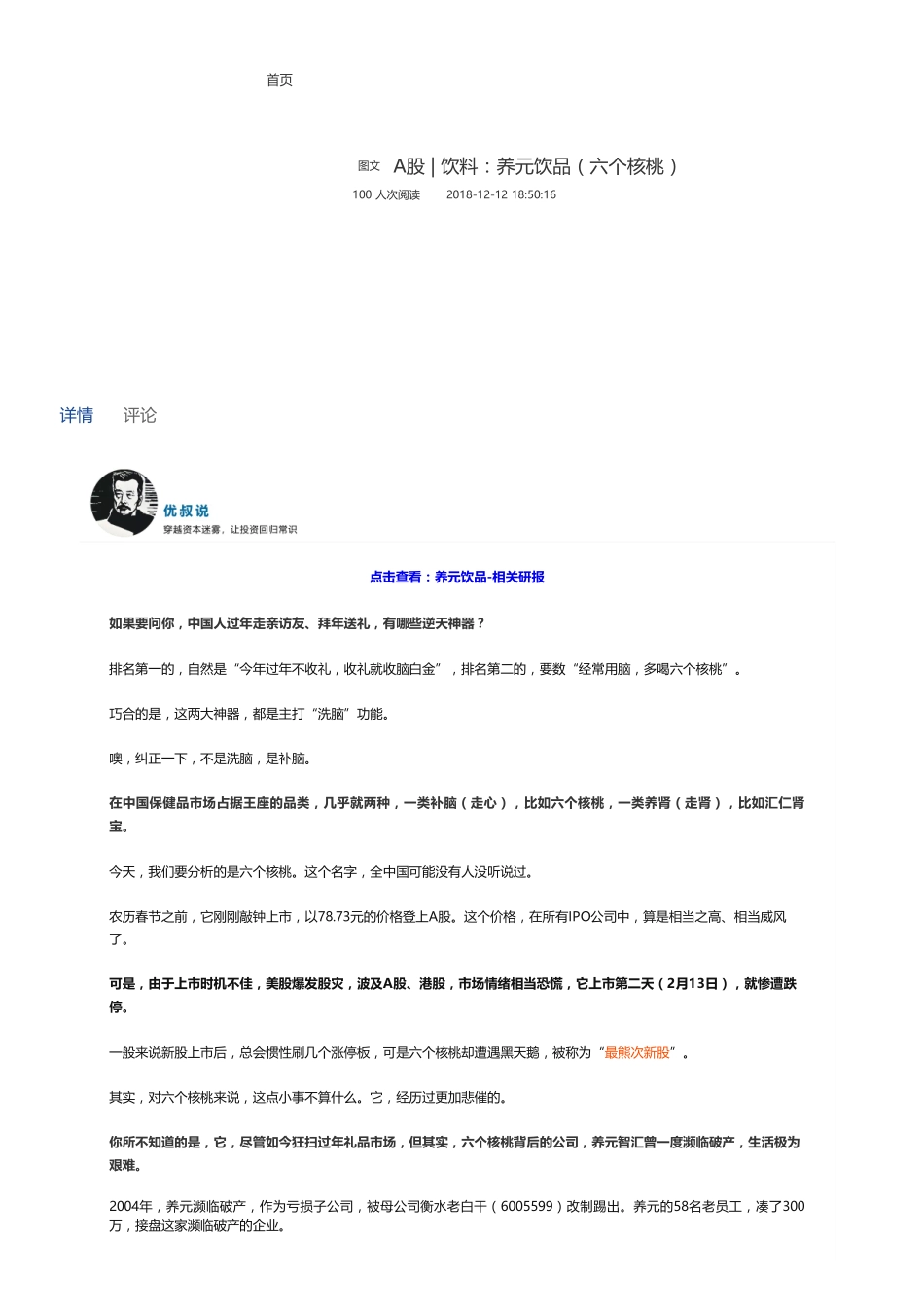 首页

图文 A股 | 饮料：养元饮品（六个核桃）

100 人次阅读 2018-12-12 18:50:16

详情 评论

优叔说

穿越资本迷雾，让投资回归常识

点击查看：养元饮品-相关研报

如果要问你，中国人过年走亲访友、拜年送礼，有哪些逆天神器？

排名第一的，自然是“今年过年不收礼，收礼就收脑白金”，排名第二的，要数“经常用脑，多喝六个核桃”。

巧合的是，这两大神器，都是主打“洗脑”功能。

噢，纠正一下，不是洗脑，是补脑。

在中国保健品市场占据王座的品类，几乎就两种，一类补脑（走心），比如六个核桃，一类养肾（走肾），比如汇仁肾宝。

今天，我们要分析的是六个核桃。这个名字，全中国可能没有人没听说过。

农历春节之前，它刚刚敲钟上市，以78.73元的价格登上A股。这个价格，在所有IPO公司中，算是相当之高、相当威风了。

可是，由于上市时机不佳，美股爆发股灾，波及A股、港股，市场情绪相当恐慌，它上市第二天（2月13日），就惨遭跌停。

一般来说新股上市后，总会惯性刷几个涨停板，可是六个核桃却遭遇黑天鹅，被称为“最熊次新股”。

其实，对六个核桃来说，这点小事不算什么。它，经历过更加悲催的。

你所不知道的是，它，尽管如今狂扫过年礼品市场，但其实，六个核桃背后的公司，养元智汇曾一度濒临破产，生活极为艰难。

2004年，养元濒临破产，作为亏损子公司，被母公司衡水老白干（6005599）改制踢出。养元的58名老员工，凑了300万，接盘这家濒临破产的企业。